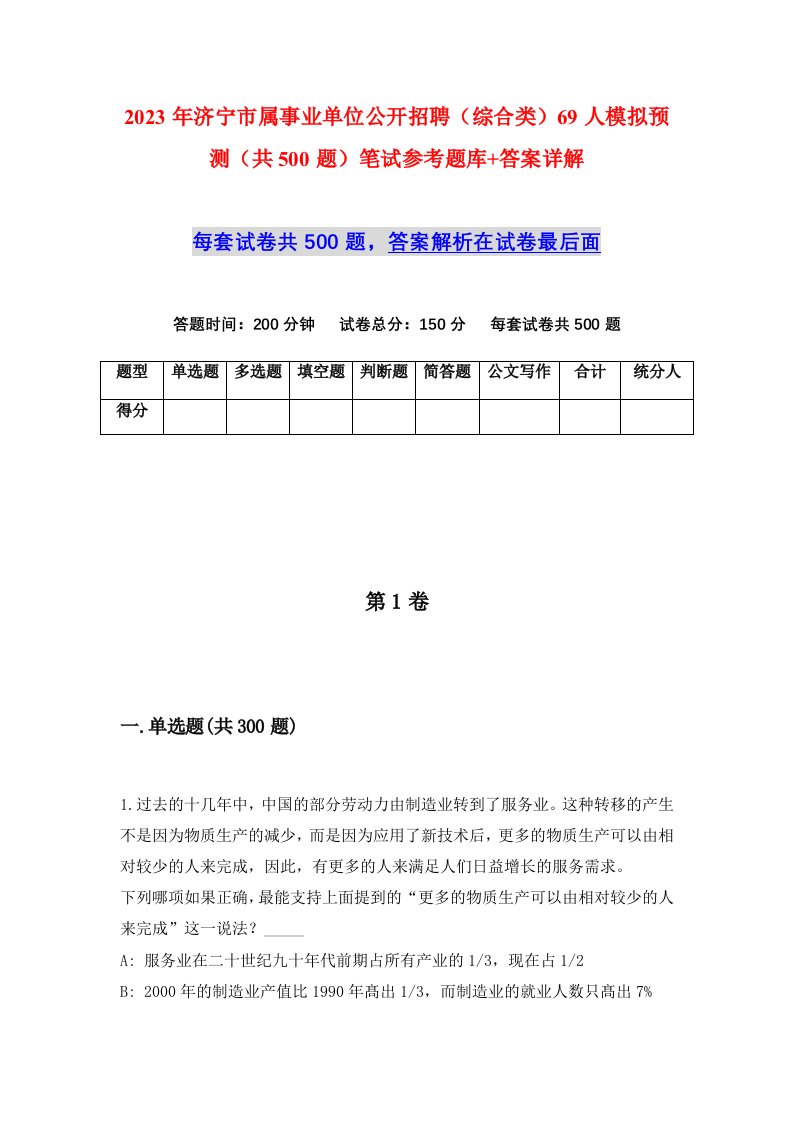 2023年济宁市属事业单位公开招聘（综合类）69人模拟预测（共500题）笔试参考题库+答案详解

每套试卷共500题，答案解析在试卷最后面

答题时间：200分钟　试卷总分：150分　每套试卷共500题

| 题型 | 单选题 | 多选题 | 填空题 | 判断题 | 简答题 | 公文写作 | 合计 | 统分人 |
|---|---|---|---|---|---|---|---|---|
| 得分 | | | | | | | | |

第1卷

一.单选题(共300题)

1.过去的十几年中，中国的部分劳动力由制造业转到了服务业。这种转移的产生不是因为物质生产的减少，而是因为应用了新技术后，更多的物质生产可以由相对较少的人来完成，因此，有更多的人来满足人们日益增长的服务需求。
下列哪项如果正确，最能支持上面提到的“更多的物质生产可以由相对较少的人来完成”这一说法？_____
A: 服务业在二十世纪九十年代前期占所有产业的1/3，现在占1/2
B: 2000年的制造业产值比1990年高出1/3，而制造业的就业人数只高出7%